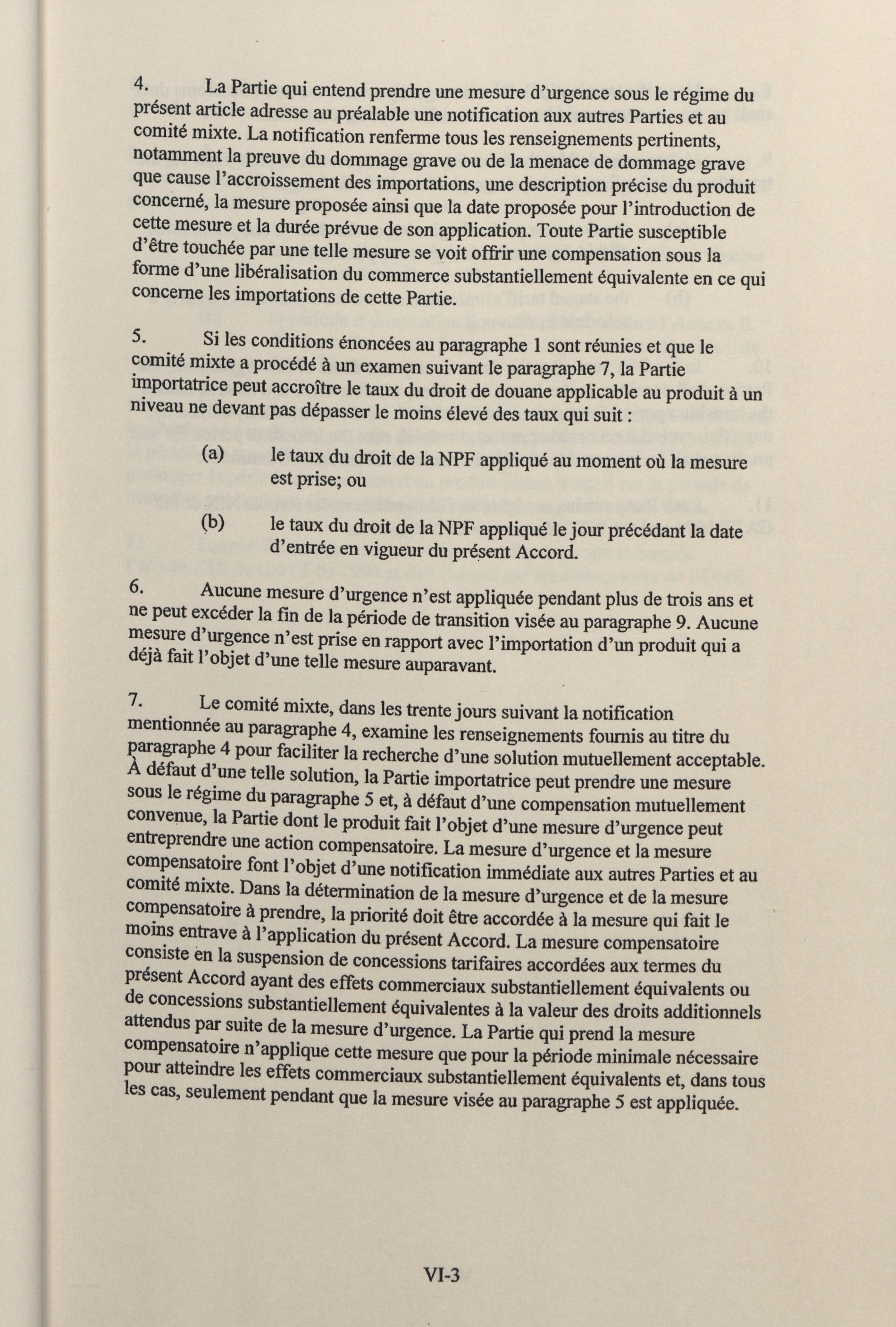 4. La Partie qui entend prendre une mesure d'urgence sous le régime du présent article adresse au préalable une notification aux autres Parties et au comité mixte. La notification renferme tous les renseignements pertinents, notamment la preuve du dommage grave ou de la menace de dommage grave que cause l'accroissement des importations, une description précise du produit concerné, la mesure proposée ainsi que la date proposée pour l'introduction de cette mesure et la durée prévue de son application. Toute Partie susceptible d'être touchée par une telle mesure se voit offrir une compensation sous la forme d'une libéralisation du commerce substantiellement équivalente en ce qui concerne les importations de cette Partie.

5. Si les conditions énoncées au paragraphe 1 sont réunies et que le comité mixte a procédé à un examen suivant le paragraphe 7, la Partie importatrice peut accroître le taux du droit de douane applicable au produit à un niveau ne devant pas dépasser le moins élevé des taux qui suit :

(a) le taux du droit de la NPF appliqué au moment où la mesure est prise; ou

(b) le taux du droit de la NPF appliqué le jour précédant la date d'entrée en vigueur du présent Accord.

6. Aucune mesure d'urgence n'est appliquée pendant plus de trois ans et ne peut excéder la fin de la période de transition visée au paragraphe 9. Aucune mesure d'urgence n'est prise en rapport avec l'importation d'un produit qui a déjà fait l'objet d'une telle mesure auparavant.

7. Le comité mixte, dans les trente jours suivant la notification mentionnée au paragraphe 4, examine les renseignements fournis au titre du paragraphe 4 pour faciliter la recherche d'une solution mutuellement acceptable. À défaut d'une telle solution, la Partie importatrice peut prendre une mesure sous le régime du paragraphe 5 et, à défaut d'une compensation mutuellement convenue, la Partie dont le produit fait l'objet d'une mesure d'urgence peut entreprendre une action compensatoire. La mesure d'urgence et la mesure compensatoire font l'objet d'une notification immédiate aux autres Parties et au comité mixte. Dans la détermination de la mesure d'urgence et de la mesure compensatoire à prendre, la priorité doit être accordée à la mesure qui fait le moins entrave à l'application du présent Accord. La mesure compensatoire consiste en la suspension de concessions tarifaires accordées aux termes du présent Accord ayant des effets commerciaux substantiellement équivalents ou de concessions substantiellement équivalentes à la valeur des droits additionnels attendus par suite de la mesure d'urgence. La Partie qui prend la mesure compensatoire n'applique cette mesure que pour la période minimale nécessaire pour atteindre les effets commerciaux substantiellement équivalents et, dans tous les cas, seulement pendant que la mesure visée au paragraphe 5 est appliquée.

VI-3